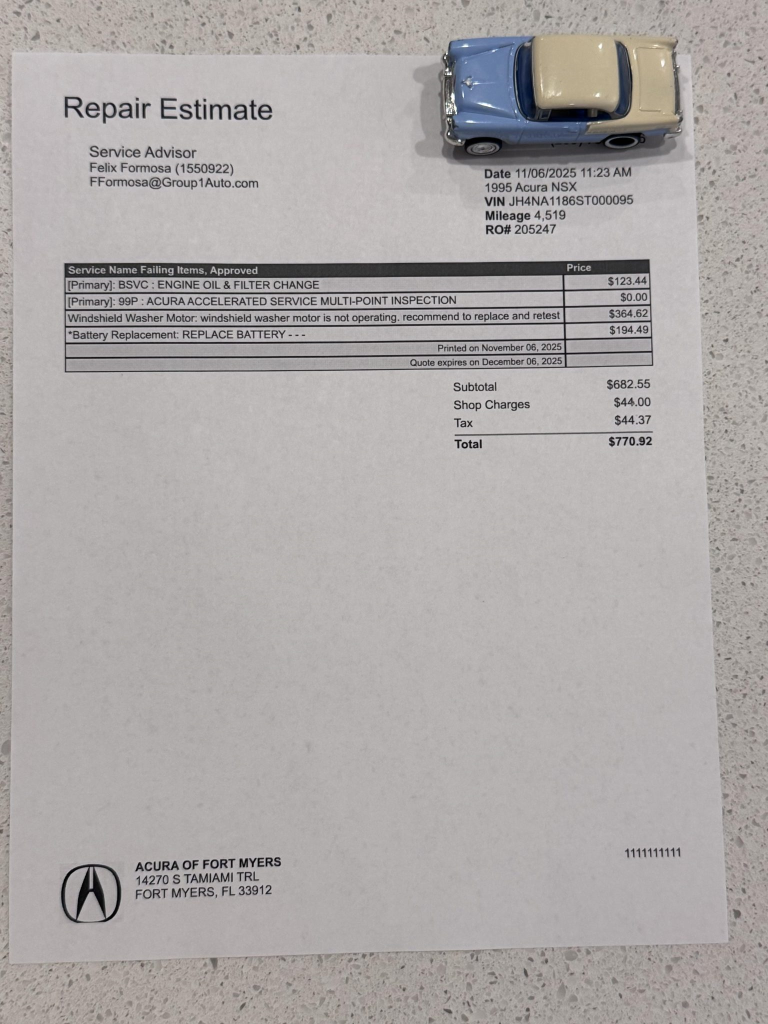 Repair Estimate

Service Advisor
Felix Formosa (1550922)
FFormosa@Group1Auto.com

Date 11/06/2025 11:23 AM
1995 Acura NSX
VIN JH4NA1186ST000095
Mileage 4,519
RO# 205247

| Service Name Failing Items, Approved | Price |
|---|---|
| [Primary]: BSVC : ENGINE OIL & FILTER CHANGE | $123.44 |
| [Primary]: 99P : ACURA ACCELERATED SERVICE MULTI-POINT INSPECTION | $0.00 |
| Windshield Washer Motor: windshield washer motor is not operating. recommend to replace and retest | $364.62 |
| *Battery Replacement: REPLACE BATTERY - - - | $194.49 |
| Printed on November 06, 2025 | |
| Quote expires on December 06, 2025 | |

Subtotal $682.55
Shop Charges $44.00
Tax $44.37
Total $770.92

1111111111

ACURA OF FORT MYERS
14270 S TAMIAMI TRL
FORT MYERS, FL 33912